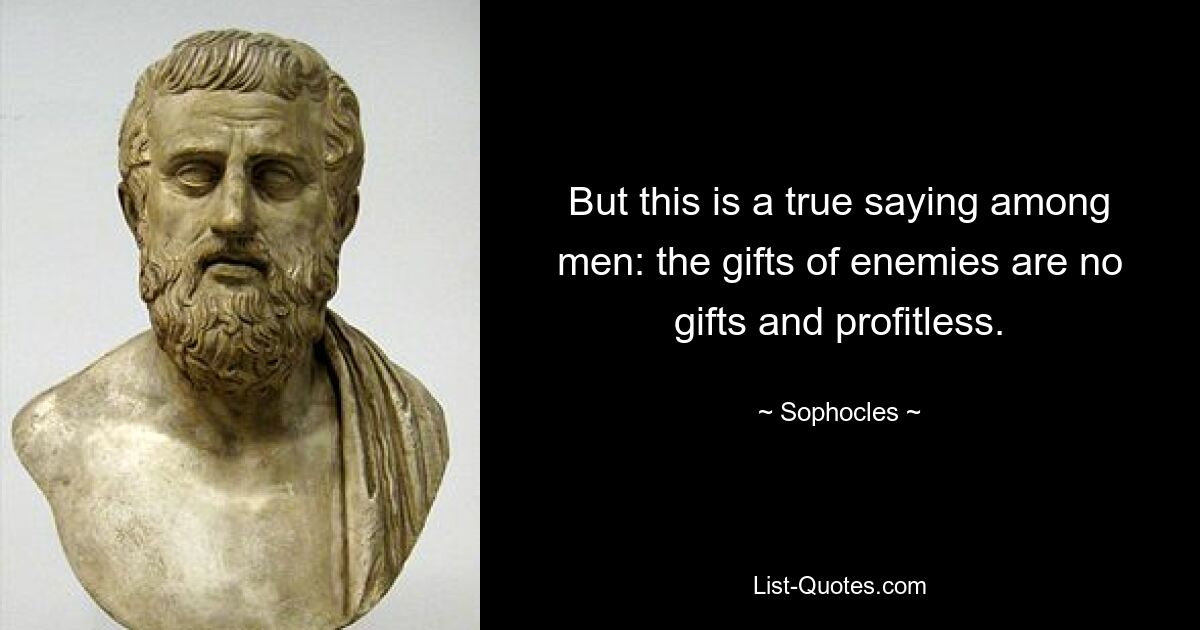 But this is a true saying among men: the gifts of enemies are no gifts and profitless.

~ Sophocles ~

List-Quotes.com